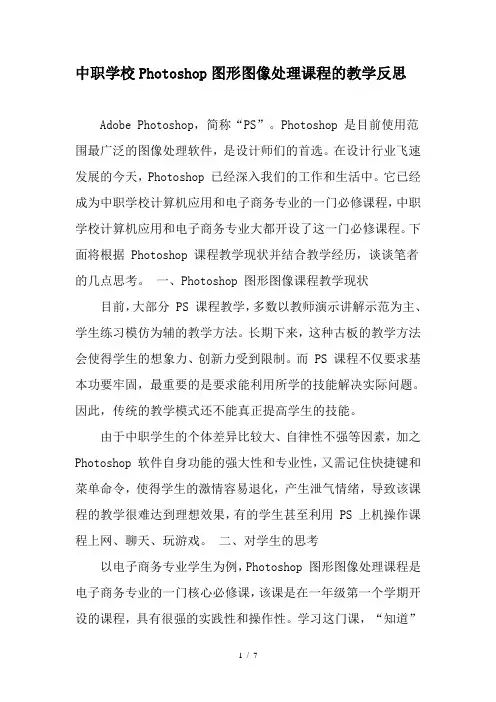 中职学校Photoshop图形图像处理课程的教学反思

Adobe Photoshop，简称“PS”。Photoshop 是目前使用范围最广泛的图像处理软件，是设计师们的首选。在设计行业飞速发展的今天，Photoshop 已经深入我们的工作和生活中。它已经成为中职学校计算机应用和电子商务专业的一门必修课程，中职学校计算机应用和电子商务专业大都开设了这一门必修课程。下面将根据 Photoshop 课程教学现状并结合教学经历，谈谈笔者的几点思考。 一、Photoshop 图形图像课程教学现状

目前，大部分 PS 课程教学，多数以教师演示讲解示范为主、学生练习模仿为辅的教学方法。长期下来，这种古板的教学方法会使得学生的想象力、创新力受到限制。而 PS 课程不仅要求基本功要牢固，最重要的是要求能利用所学的技能解决实际问题。因此，传统的教学模式还不能真正提高学生的技能。

由于中职学生的个体差异比较大、自律性不强等因素，加之 Photoshop 软件自身功能的强大性和专业性，又需记住快捷键和菜单命令，使得学生的激情容易退化，产生泄气情绪，导致该课程的教学很难达到理想效果，有的学生甚至利用 PS 上机操作课程上网、聊天、玩游戏。 二、对学生的思考

以电子商务专业学生为例，Photoshop 图形图像处理课程是电子商务专业的一门核心必修课，该课是在一年级第一个学期开设的课程，具有很强的实践性和操作性。学习这门课，“知道”

1 / 7